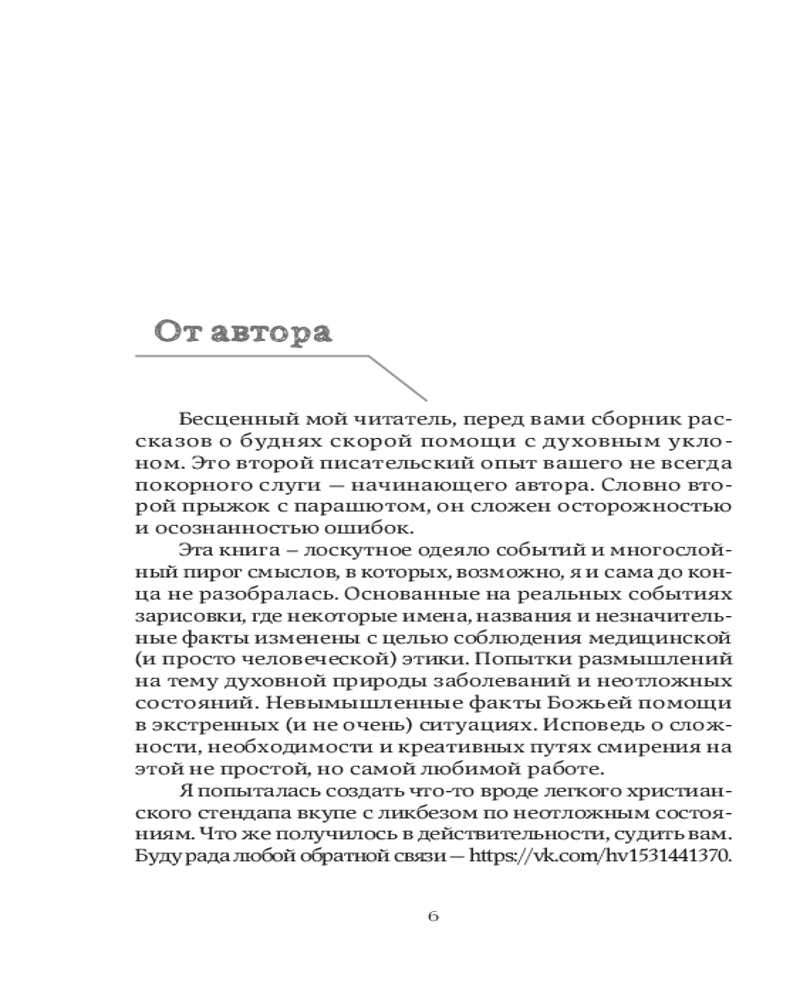 От автора

Бесценный мой читатель, перед вами сборник рассказов о буднях скорой помощи с духовным уклоном. Это второй писательский опыт вашего не всегда покорного слуги — начинающего автора. Словно второй прыжок с парашютом, он сложен осторожностью и осознанностью ошибок.

Эта книга – лоскутное одеяло событий и многослойный пирог смыслов, в которых, возможно, я и сама до конца не разобралась. Основанные на реальных событиях зарисовки, где некоторые имена, названия и незначительные факты изменены с целью соблюдения медицинской (и просто человеческой) этики. Попытки размышлений на тему духовной природы заболеваний и неотложных состояний. Невымышленные факты Божьей помощи в экстренных (и не очень) ситуациях. Исповедь о сложности, необходимости и креативных путях смирения на этой не простой, но самой любимой работе.

Я попыталась создать что-то вроде легкого христианского стендапа вкупе с ликбезом по неотложным состояниям. Что же получилось в действительности, судить вам. Буду рада любой обратной связи — https://vk.com/hv1531441370.

6